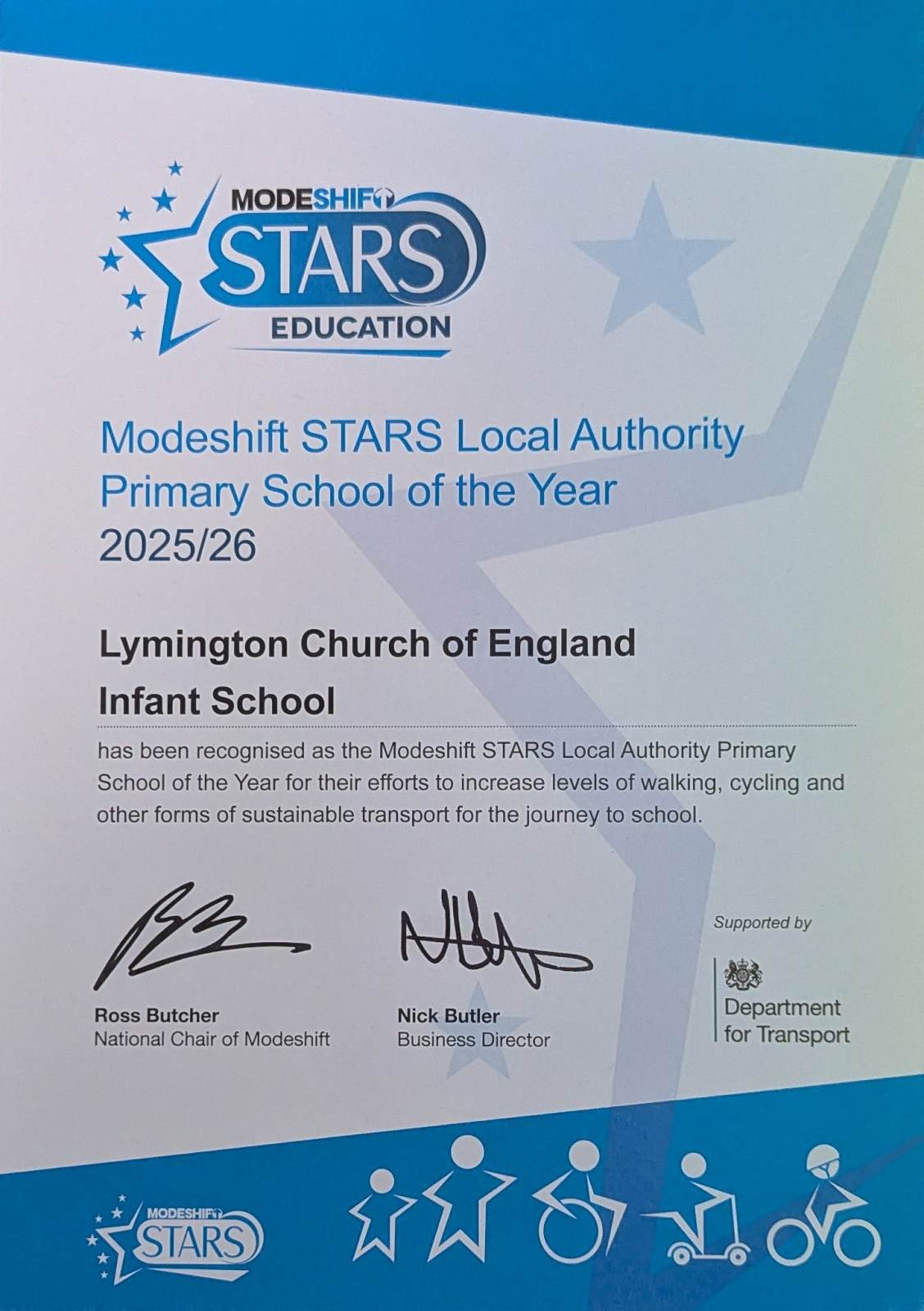 MODESHIFT
STARS
EDUCATION

Modeshift STARS Local Authority Primary School of the Year 2025/26

Lymington Church of England Infant School

has been recognised as the Modeshift STARS Local Authority Primary School of the Year for their efforts to increase levels of walking, cycling and other forms of sustainable transport for the journey to school.

Ross Butcher
National Chair of Modeshift

Nick Butler
Business Director

Supported by

Department for Transport

MODESHIFT
STARS